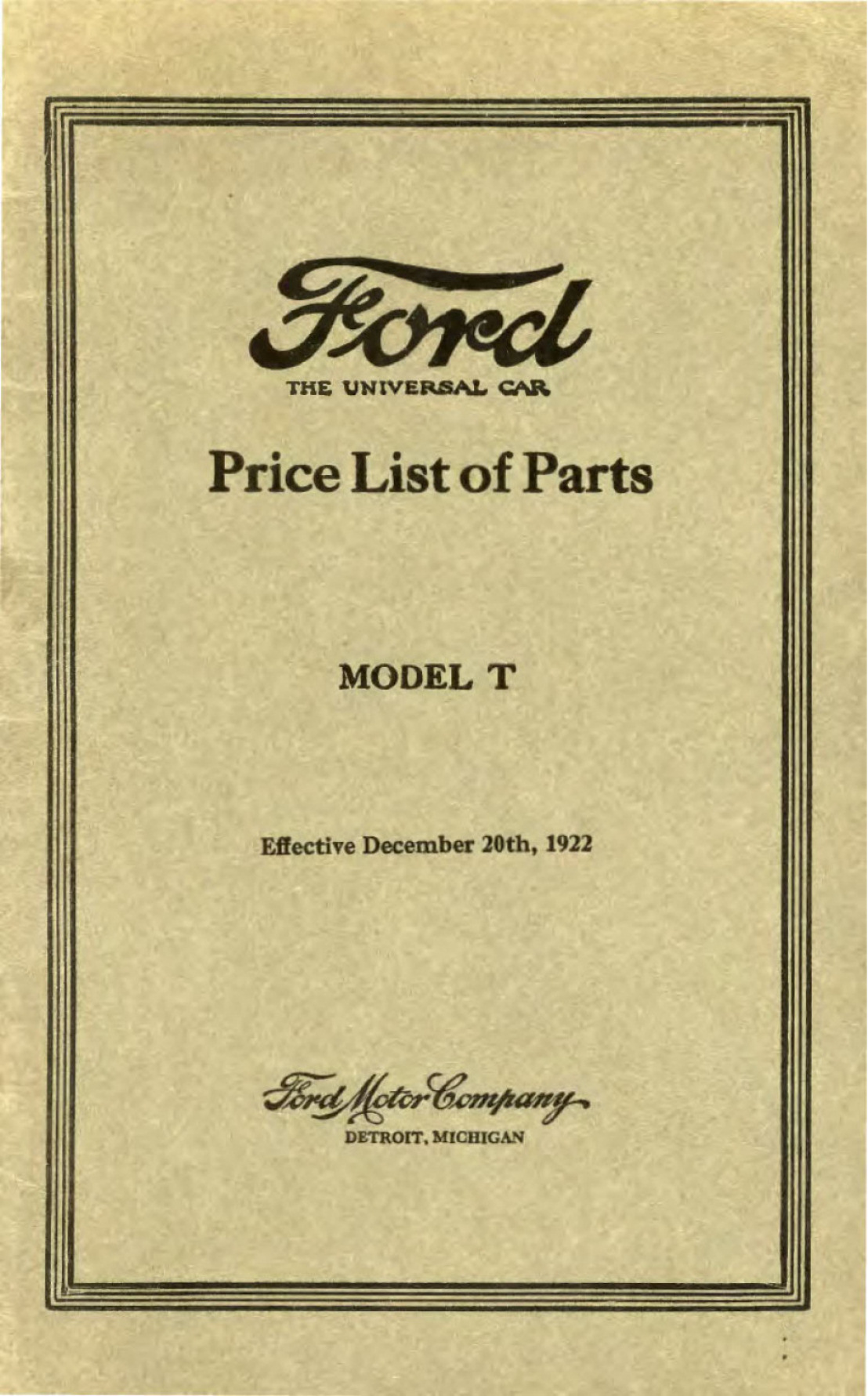 Ford
THE UNIVERSAL CAR

Price List of Parts

MODEL T

Effective December 20th, 1922

Ford Motor Company
DETROIT, MICHIGAN